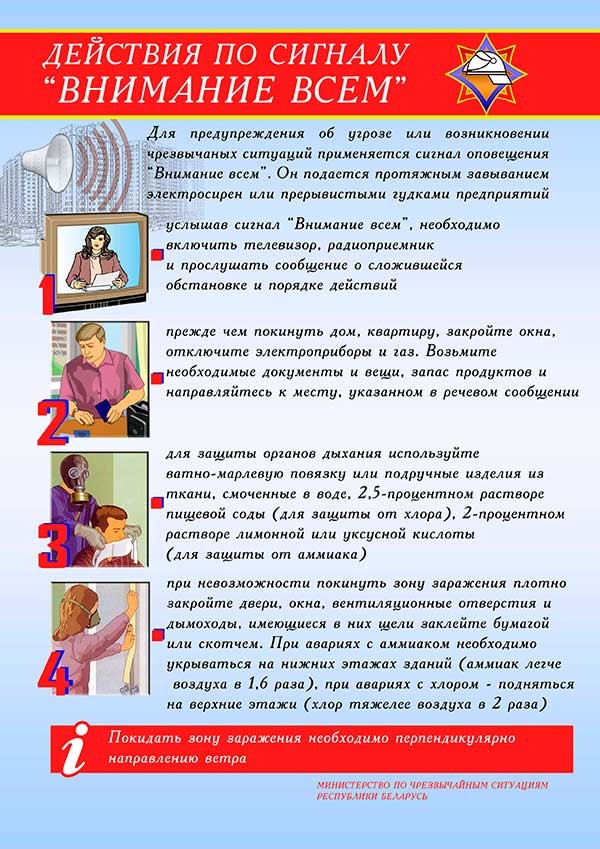 ДЕЙСТВИЯ ПО СИГНАЛУ
"ВНИМАНИЕ ВСЕМ"

Для предупреждения об угрозе или возникновении чрезвычаных ситуаций применяется сигнал оповещения "Внимание всем". Он подается протяжным завыванием электросирен или прерывистыми гудками предприятий

1 услышав сигнал "Внимание всем", необходимо включить телевизор, радиоприемник и прослушать сообщение о сложившейся обстановке и порядке действий

2 прежде чем покинуть дом, квартиру, закройте окна, отключите электроприборы и газ. Возьмите необходимые документы и вещи, запас продуктов и направляйтесь к месту, указанном в речевом сообщении

3 для защиты органов дыхания используйте ватно-марлевую повязку или подручные изделия из ткани, смоченные в воде, 2,5-процентном растворе пищевой соды (для защиты от хлора), 2-процентном растворе лимонной или уксусной кислоты (для защиты от аммиака)

4 при невозможности покинуть зону заражения плотно закройте двери, окна, вентиляционные отверстия и дымоходы, имеющиеся в них щели заклейте бумагой или скотчем. При авариях с аммиаком необходимо укрываться на нижних этажах зданий (аммиак легче воздуха в 1,6 раза), при авариях с хлором - подняться на верхние этажи (хлор тяжелее воздуха в 2 раза)

i Покидать зону заражения необходимо перпендикулярно направлению ветра

МИНИСТЕРСТВО ПО ЧРЕЗВЫЧАЙНЫМ СИТУАЦИЯМ РЕСПУБЛИКИ БЕЛАРУСЬ